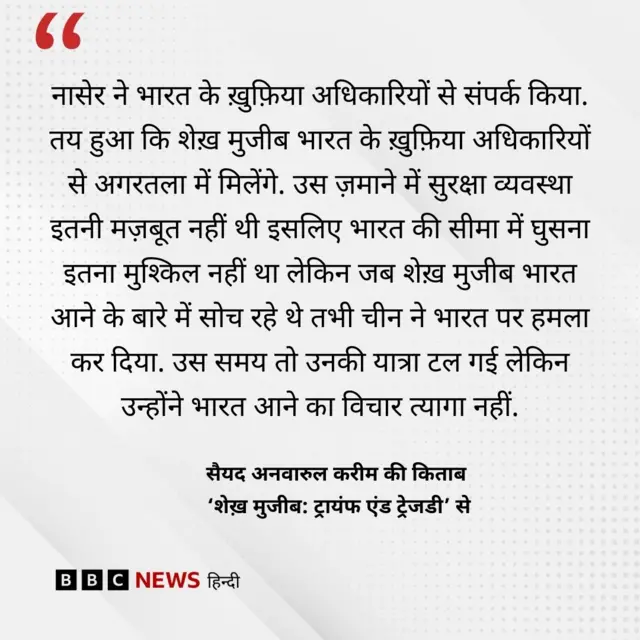 “

नासेर ने भारत के ख़ुफ़िया अधिकारियों से संपर्क किया. तय हुआ कि शेख़ मुजीब भारत के ख़ुफ़िया अधिकारियों से अगरतला में मिलेंगे. उस ज़माने में सुरक्षा व्यवस्था इतनी मज़बूत नहीं थी इसलिए भारत की सीमा में घुसना इतना मुश्किल नहीं था लेकिन जब शेख़ मुजीब भारत आने के बारे में सोच रहे थे तभी चीन ने भारत पर हमला कर दिया. उस समय तो उनकी यात्रा टल गई लेकिन उन्होंने भारत आने का विचार त्यागा नहीं.

सैयद अनवारुल करीम की किताब
‘शेख़ मुजीब: ट्रायंफ एंड ट्रेजडी’ से

BBC NEWS हिन्दी